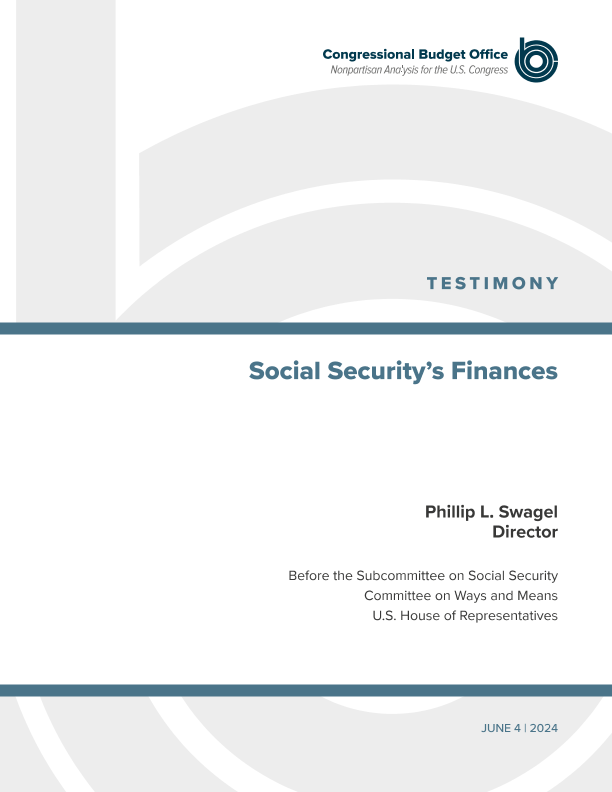 Congressional Budget Office
Nonpartisan Analysis for the U.S. Congress

TESTIMONY

Social Security's Finances

Phillip L. Swagel
Director

Before the Subcommittee on Social Security
Committee on Ways and Means
U.S. House of Representatives

JUNE 4 | 2024